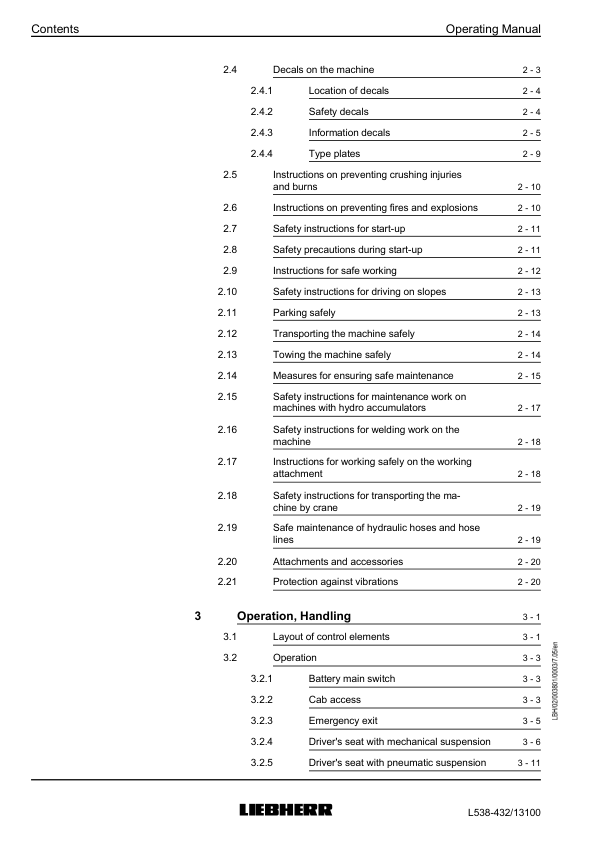 Contents Operating Manual

2.4 Decals on the machine 2 - 3

2.4.1 Location of decals 2 - 4

2.4.2 Safety decals 2 - 4

2.4.3 Information decals 2 - 5

2.4.4 Type plates 2 - 9

2.5 Instructions on preventing crushing injuries and burns 2 - 10

2.6 Instructions on preventing fires and explosions 2 - 10

2.7 Safety instructions for start-up 2 - 11

2.8 Safety precautions during start-up 2 - 11

2.9 Instructions for safe working 2 - 12

2.10 Safety instructions for driving on slopes 2 - 13

2.11 Parking safely 2 - 13

2.12 Transporting the machine safely 2 - 14

2.13 Towing the machine safely 2 - 14

2.14 Measures for ensuring safe maintenance 2 - 15

2.15 Safety instructions for maintenance work on machines with hydro accumulators 2 - 17

2.16 Safety instructions for welding work on the machine 2 - 18

2.17 Instructions for working safely on the working attachment 2 - 18

2.18 Safety instructions for transporting the machine by crane 2 - 19

2.19 Safe maintenance of hydraulic hoses and hose lines 2 - 19

2.20 Attachments and accessories 2 - 20

2.21 Protection against vibrations 2 - 20

3 Operation, Handling 3 - 1

3.1 Layout of control elements 3 - 1

3.2 Operation 3 - 3

3.2.1 Battery main switch 3 - 3

3.2.2 Cab access 3 - 3

3.2.3 Emergency exit 3 - 5

3.2.4 Driver's seat with mechanical suspension 3 - 6

3.2.5 Driver's seat with pneumatic suspension 3 - 11

LBH/02/003801/0003/7.05/en

LIEBHERR L538-432/13100